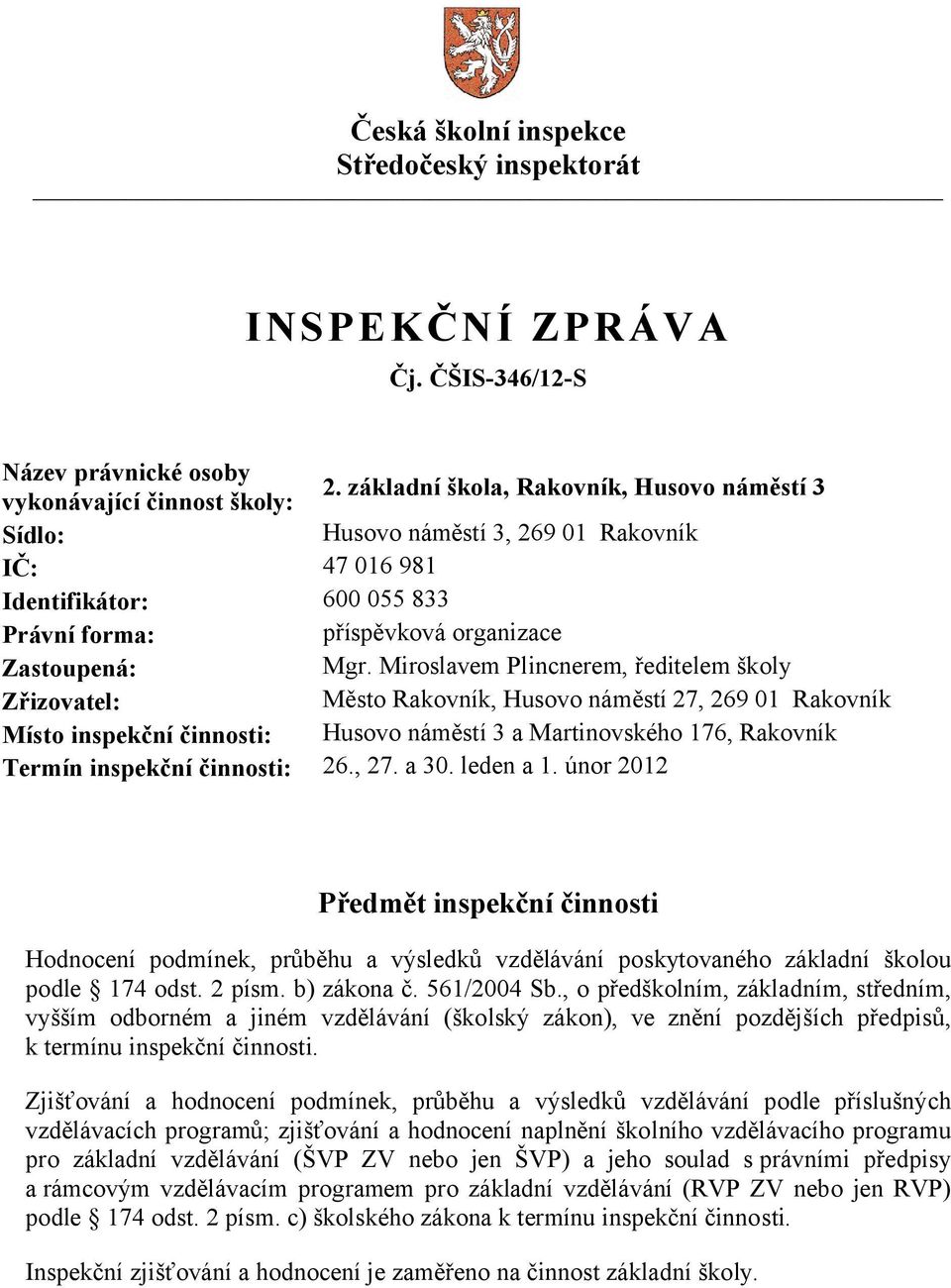 Česká školní inspekce
Středočeský inspektorát

INSPEKČNÍ ZPRÁVA
Čj. ČŠIS-346/12-S

| | |
|---|---|
| Název právnické osoby vykonávající činnost školy: | 2. základní škola, Rakovník, Husovo náměstí 3 |
| Sídlo: | Husovo náměstí 3, 269 01 Rakovník |
| IČ: | 47 016 981 |
| Identifikátor: | 600 055 833 |
| Právní forma: | příspěvková organizace |
| Zastoupená: | Mgr. Miroslavem Plincnerem, ředitelem školy |
| Zřizovatel: | Město Rakovník, Husovo náměstí 27, 269 01 Rakovník |
| Místo inspekční činnosti: | Husovo náměstí 3 a Martinovského 176, Rakovník |
| Termín inspekční činnosti: | 26., 27. a 30. leden a 1. únor 2012 |

Předmět inspekční činnosti

Hodnocení podmínek, průběhu a výsledků vzdělávání poskytovaného základní školou podle § 174 odst. 2 písm. b) zákona č. 561/2004 Sb., o předškolním, základním, středním, vyšším odborném a jiném vzdělávání (školský zákon), ve znění pozdějších předpisů, k termínu inspekční činnosti.

Zjišťování a hodnocení podmínek, průběhu a výsledků vzdělávání podle příslušných vzdělávacích programů; zjišťování a hodnocení naplnění školního vzdělávacího programu pro základní vzdělávání (ŠVP ZV nebo jen ŠVP) a jeho soulad s právními předpisy a rámcovým vzdělávacím programem pro základní vzdělávání (RVP ZV nebo jen RVP) podle § 174 odst. 2 písm. c) školského zákona k termínu inspekční činnosti.

Inspekční zjišťování a hodnocení je zaměřeno na činnost základní školy.